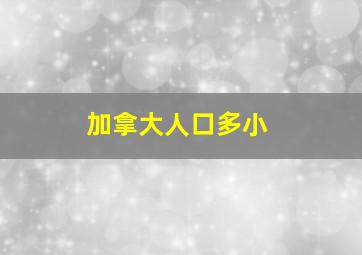 加拿大人口多小